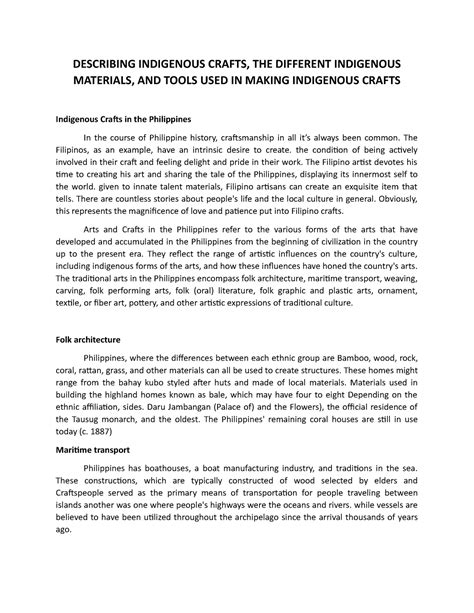 DESCRIBING INDIGENOUS CRAFTS, THE DIFFERENT INDIGENOUS MATERIALS, AND TOOLS USED IN MAKING INDIGENOUS CRAFTS

Indigenous Crafts in the Philippines

In the course of Philippine history, craftsmanship in all it's always been common. The Filipinos, as an example, have an intrinsic desire to create. the condition of being actively involved in their craft and feeling delight and pride in their work. The Filipino artist devotes his time to creating his art and sharing the tale of the Philippines, displaying its innermost self to the world. given to innate talent materials, Filipino artisans can create an exquisite item that tells. There are countless stories about people's life and the local culture in general. Obviously, this represents the magnificence of love and patience put into Filipino crafts.

Arts and Crafts in the Philippines refer to the various forms of the arts that have developed and accumulated in the Philippines from the beginning of civilization in the country up to the present era. They reflect the range of artistic influences on the country's culture, including indigenous forms of the arts, and how these influences have honed the country's arts. The traditional arts in the Philippines encompass folk architecture, maritime transport, weaving, carving, folk performing arts, folk (oral) literature, folk graphic and plastic arts, ornament, textile, or fiber art, pottery, and other artistic expressions of traditional culture.

Folk architecture

Philippines, where the differences between each ethnic group are Bamboo, wood, rock, coral, rattan, grass, and other materials can all be used to create structures. These homes might range from the bahay kubo styled after huts and made of local materials. Materials used in building the highland homes known as bale, which may have four to eight Depending on the ethnic affiliation, sides. Daru Jambangan (Palace of) and the Flowers), the official residence of the Tausug monarch, and the oldest. The Philippines' remaining coral houses are still in use today (c. 1887)

Maritime transport

Philippines has boathouses, a boat manufacturing industry, and traditions in the sea. These constructions, which are typically constructed of wood selected by elders and Craftspeople served as the primary means of transportation for people traveling between islands another was one where people's highways were the oceans and rivers. while vessels are believed to have been utilized throughout the archipelago since the arrival thousands of years ago.